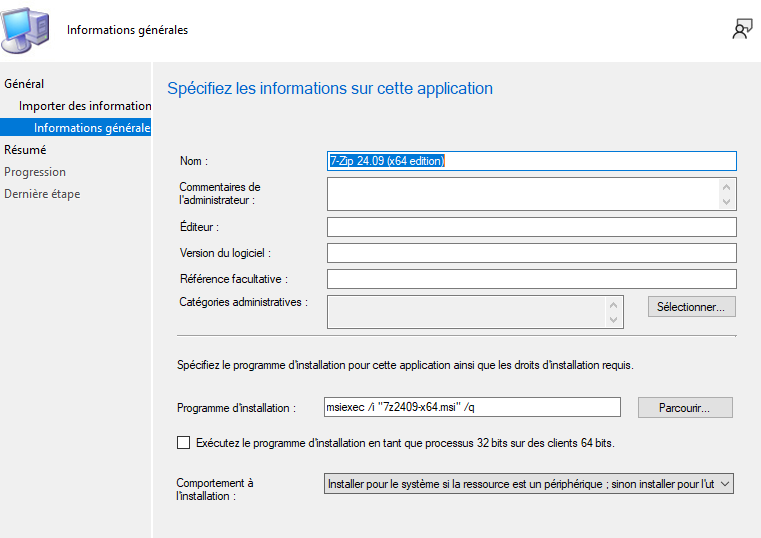 Informations générales

Général
Importer des information
Informations générale
Résumé
Progression
Dernière étape

Spécifiez les informations sur cette application

Nom : 7-Zip 24.09 (x64 edition)
Commentaires de l'administrateur :
Éditeur :
Version du logiciel :
Référence facultative :
Catégories administratives :
Sélectionner...

Spécifiez le programme d'installation pour cette application ainsi que les droits d'installation requis.

Programme d'installation : msiexec /i "7z2409-x64.msi" /q
Parcourir...

Exécutez le programme d'installation en tant que processus 32 bits sur des clients 64 bits.

Comportement à l'installation : Installer pour le système si la ressource est un périphérique ; sinon installer pour l'ut